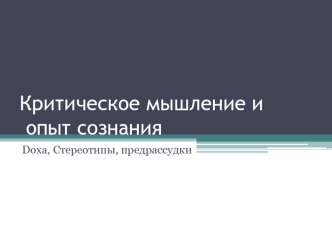 Критическое мышление и опыт сознания

Doxa, Стереотипы, предрассудки